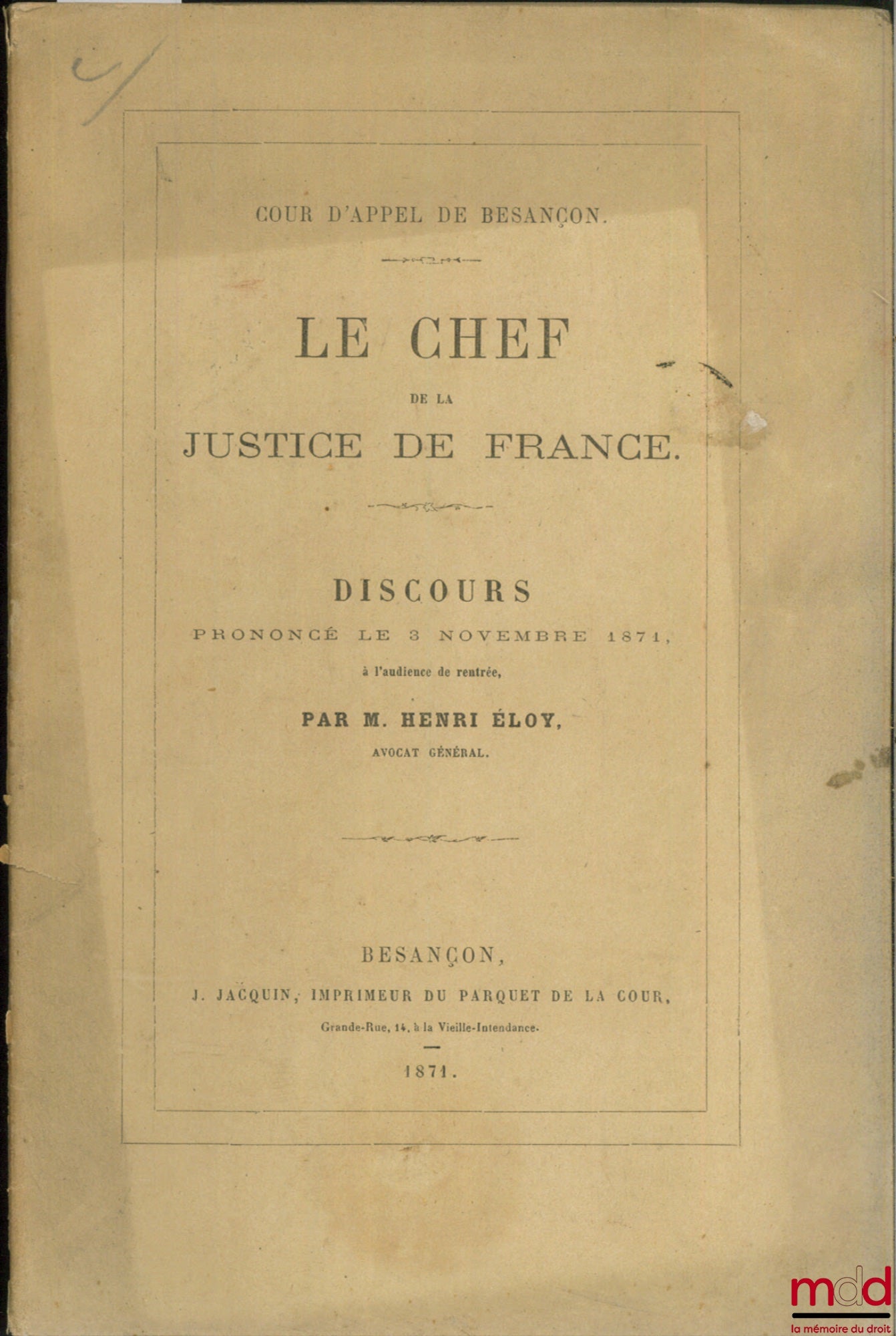 COUR D'APPEL DE BESANÇON.

LE CHEF
DE LA
JUSTICE DE FRANCE.

DISCOURS
PRONONCÉ LE 3 NOVEMBRE 1871,
à l'audience de rentrée,
PAR M. HENRI ÉLOY,
AVOCAT GÉNÉRAL.

BESANÇON,
J. JACQUIN, IMPRIMEUR DU PARQUET DE LA COUR,
Grande-Rue, 14, à la Vieille-Intendance.
1871.

mdd
la mémoire du droit